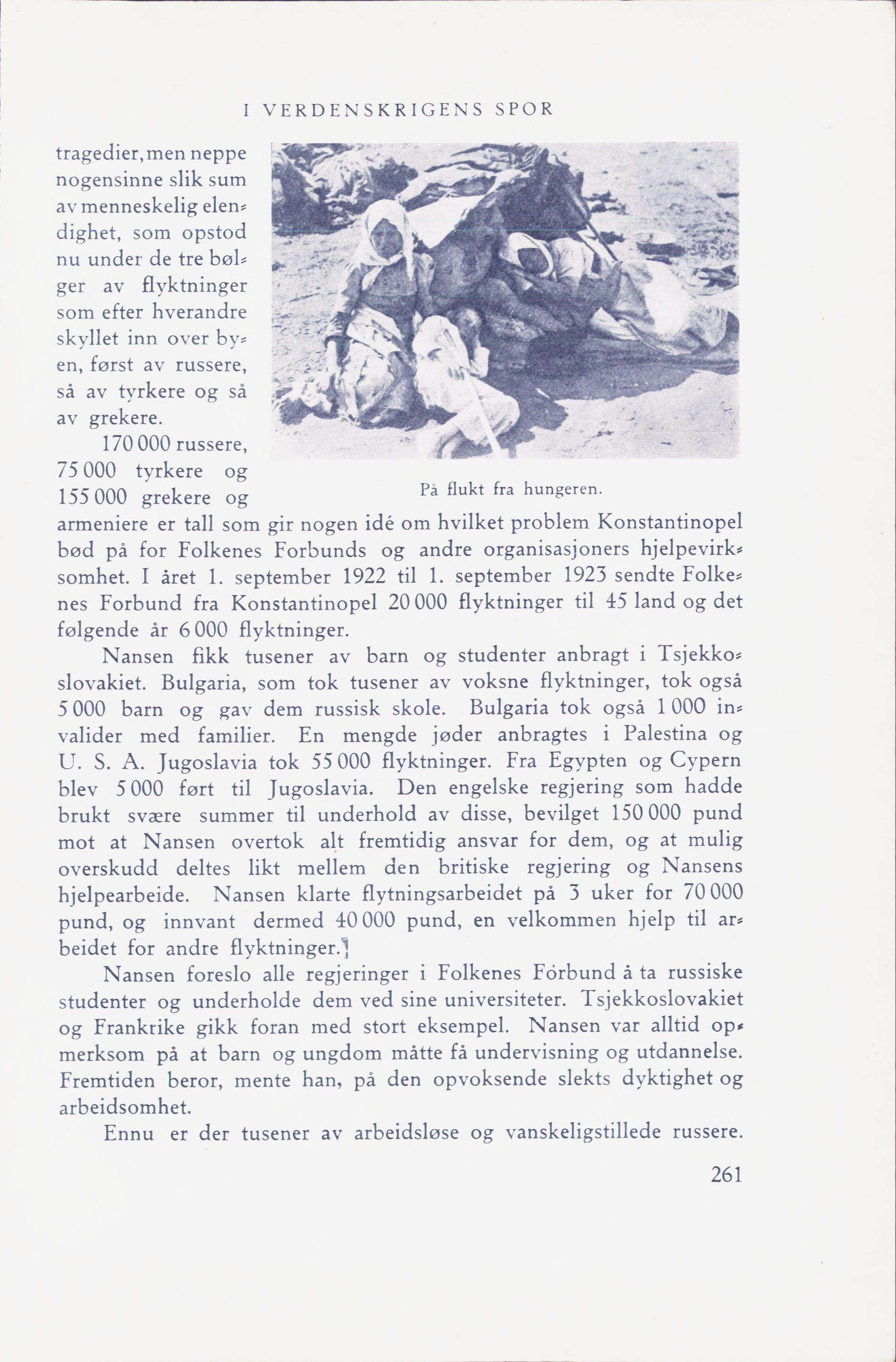 I VERDENSKRIGENS SPOR

tragedier, men neppe nogensinne slik sum av menneskelig elendighet, som opstod nu under de tre bølger av flyktninger som efter hverandre skyllet inn over byen, først av russere, så av tyrkere og så av grekere.

På flukt fra hungeren.

170 000 russere, 75 000 tyrkere og 155 000 grekere og armeniere er tall som gir nogen idé om hvilket problem Konstantinopel bød på for Folkenes Forbunds og andre organisasjoners hjelpevirksomhet. I året 1. september 1922 til 1. september 1923 sendte Folkenes Forbund fra Konstantinopel 20 000 flyktninger til 45 land og det følgende år 6 000 flyktninger.

Nansen fikk tusener av barn og studenter anbragt i Tsjekkoslovakiet. Bulgaria, som tok tusener av voksne flyktninger, tok også 5 000 barn og gav dem russisk skole. Bulgaria tok også 1 000 invalider med familier. En mengde jøder anbragtes i Palestina og U. S. A. Jugoslavia tok 55 000 flyktninger. Fra Egypten og Cypern blev 5 000 ført til Jugoslavia. Den engelske regjering som hadde brukt svære summer til underhold av disse, bevilget 150 000 pund mot at Nansen overtok alt fremtidig ansvar for dem, og at mulig overskudd deltes likt mellem den britiske regjering og Nansens hjelpearbeide. Nansen klarte flytningsarbeidet på 3 uker for 70 000 pund, og innvant dermed 40 000 pund, en velkommen hjelp til arbeidet for andre flyktninger.

Nansen foreslo alle regjeringer i Folkenes Forbund å ta russiske studenter og underholde dem ved sine universiteter. Tsjekkoslovakiet og Frankrike gikk foran med stort eksempel. Nansen var alltid opmerksom på at barn og ungdom måtte få undervisning og utdannelse. Fremtiden beror, mente han, på den opvoksende slekts dyktighet og arbeidsomhet.

Ennu er der tusener av arbeidsløse og vanskeligstillede russere.

261